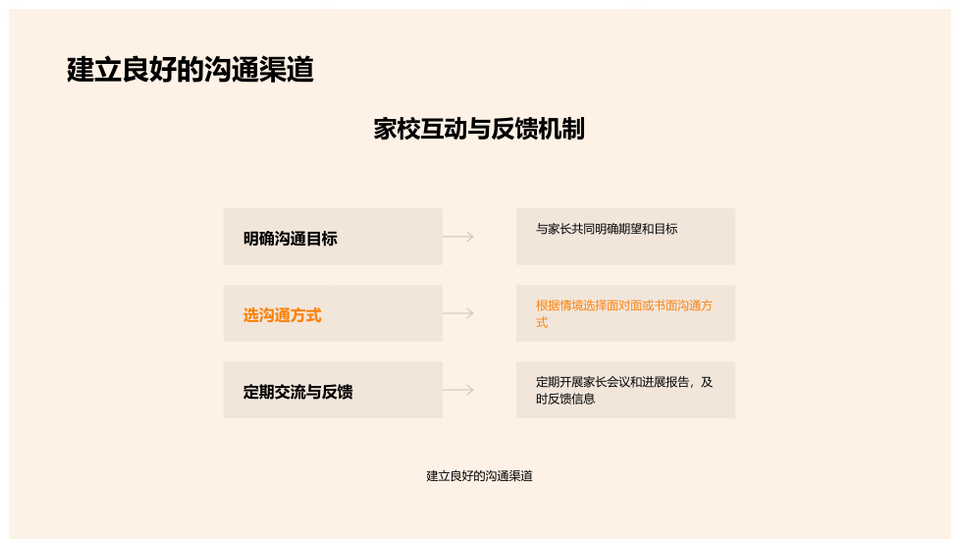 建立良好的沟通渠道

家校互动与反馈机制

明确沟通目标

与家长共同明确期望和目标

选沟通方式

根据情境选择面对面或书面沟通方式

定期交流与反馈

定期开展家长会议和进展报告，及时反馈信息

建立良好的沟通渠道